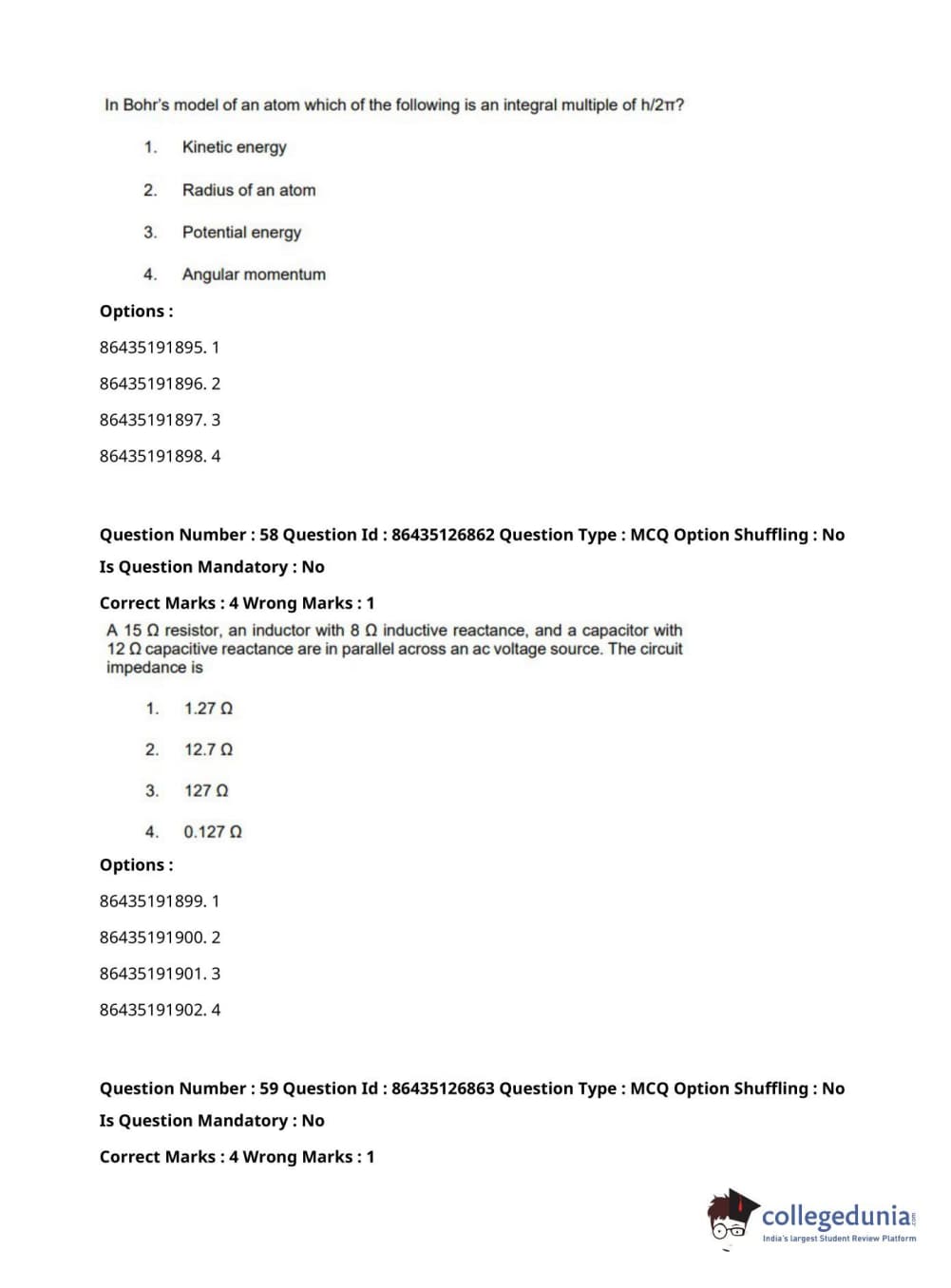 In Bohr's model of an atom which of the following is an integral multiple of h/2π?

1. Kinetic energy

2. Radius of an atom

3. Potential energy

4. Angular momentum

Options :

86435191895. 1

86435191896. 2

86435191897. 3

86435191898. 4

Question Number : 58 Question Id : 86435126862 Question Type : MCQ Option Shuffling : No

Is Question Mandatory : No

Correct Marks : 4 Wrong Marks : 1

A 15 Ω resistor, an inductor with 8 Ω inductive reactance, and a capacitor with 12 Ω capacitive reactance are in parallel across an ac voltage source. The circuit impedance is

1. 1.27 Ω

2. 12.7 Ω

3. 127 Ω

4. 0.127 Ω

Options :

86435191899. 1

86435191900. 2

86435191901. 3

86435191902. 4

Question Number : 59 Question Id : 86435126863 Question Type : MCQ Option Shuffling : No

Is Question Mandatory : No

Correct Marks : 4 Wrong Marks : 1

collegedunia.com
India's largest Student Review Platform